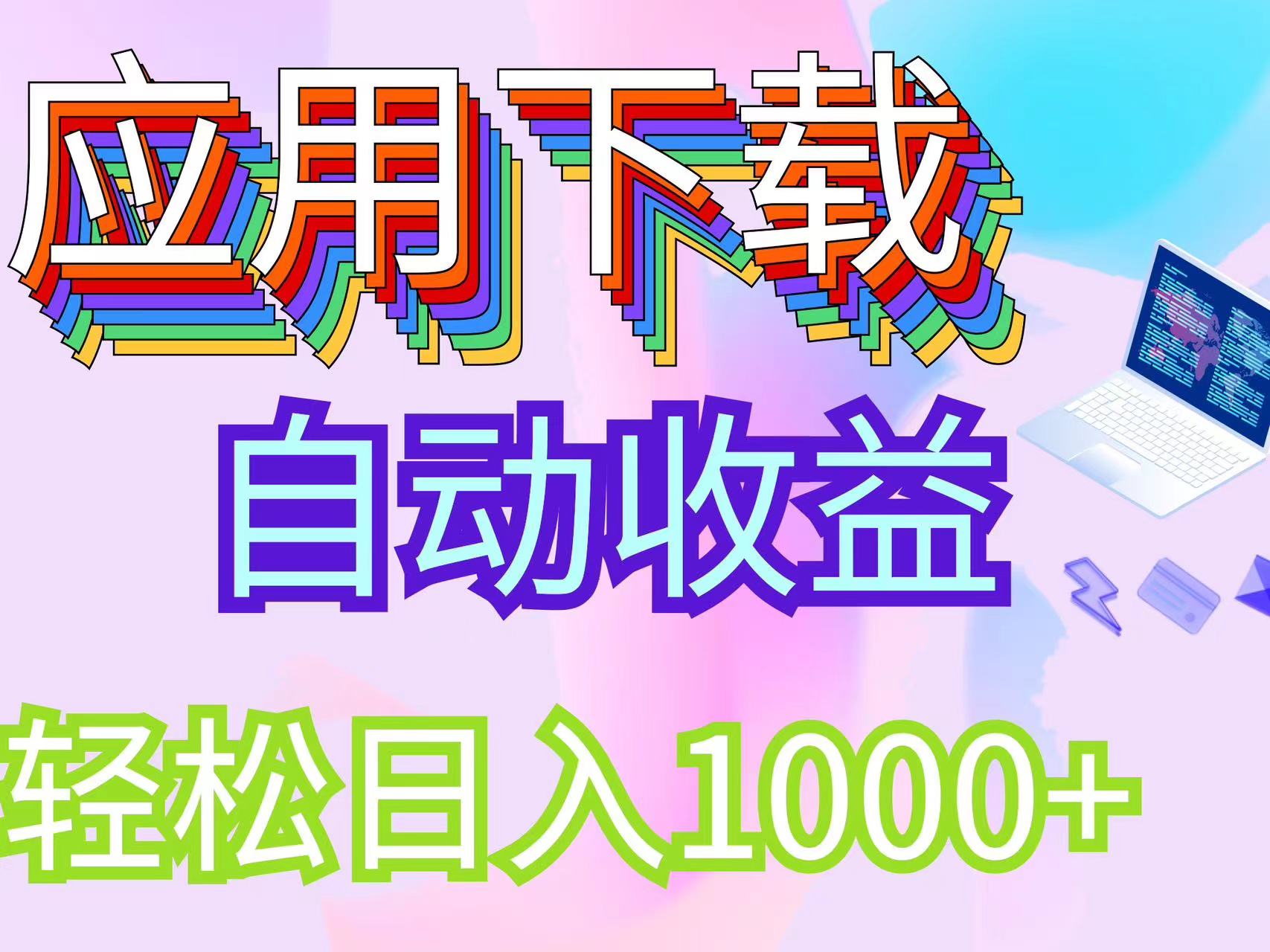 应用下载

自动收益

轻松日入1000+